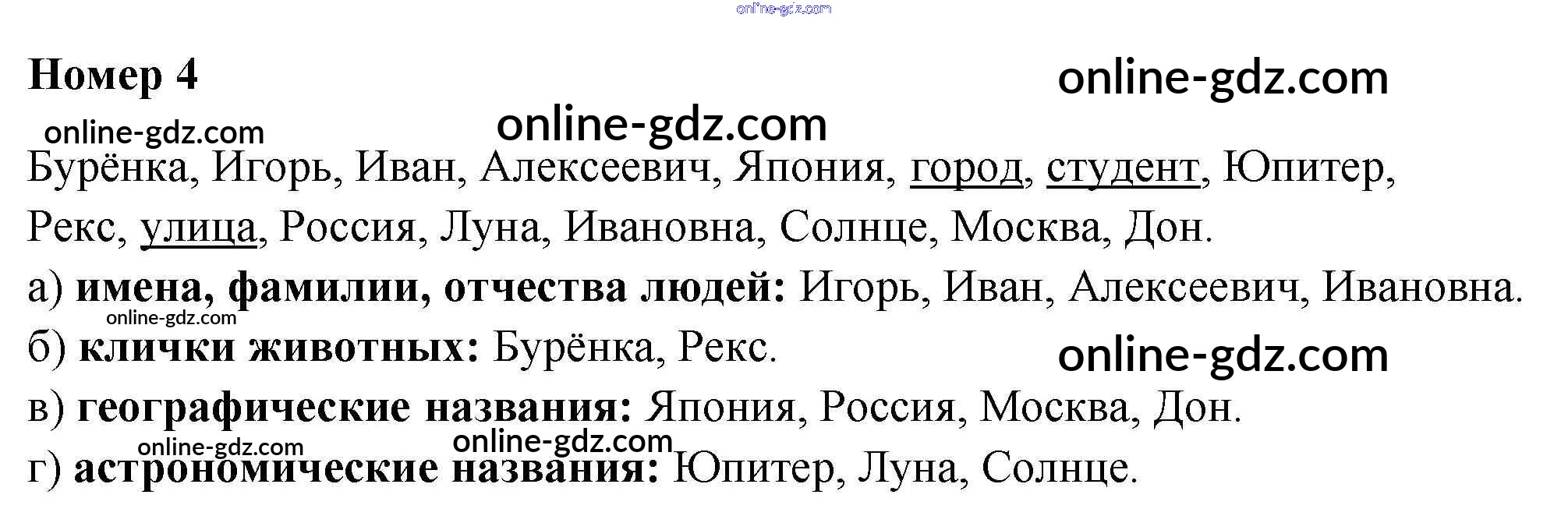 Номер 4

Бурёнка, Игорь, Иван, Алексеевич, Япония, город, студент, Юпитер, Рекс, улица, Россия, Луна, Ивановна, Солнце, Москва, Дон.

а) имена, фамилии, отчества людей: Игорь, Иван, Алексеевич, Ивановна.

б) клички животных: Бурёнка, Рекс.

в) географические названия: Япония, Россия, Москва, Дон.

г) астрономические названия: Юпитер, Луна, Солнце.

online-gdz.com